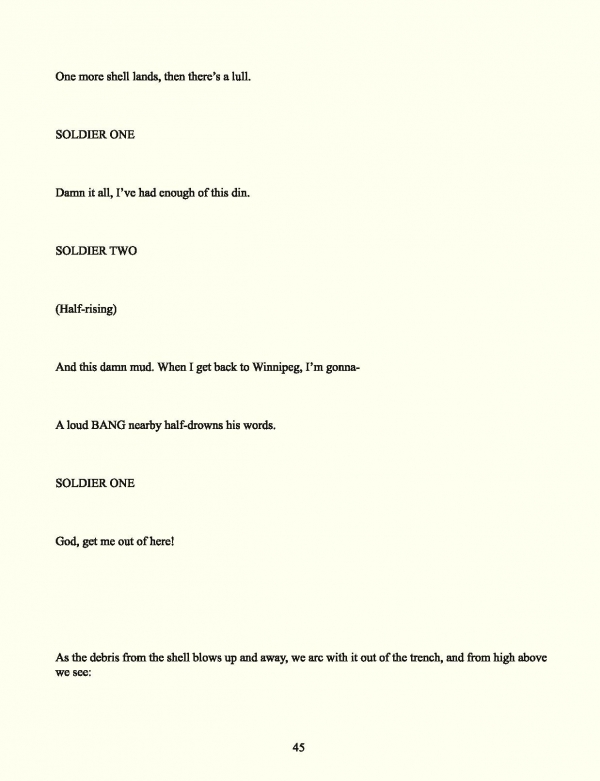 One more shell lands, then there's a lull.

SOLDIER ONE

Damn it all, I've had enough of this din.

SOLDIER TWO

(Half-rising)

And this damn mud. When I get back to Winnipeg, I'm gonna-

A loud BANG nearby half-drowns his words.

SOLDIER ONE

God, get me out of here!

As the debris from the shell blows up and away, we arc with it out of the trench, and from high above we see:

45